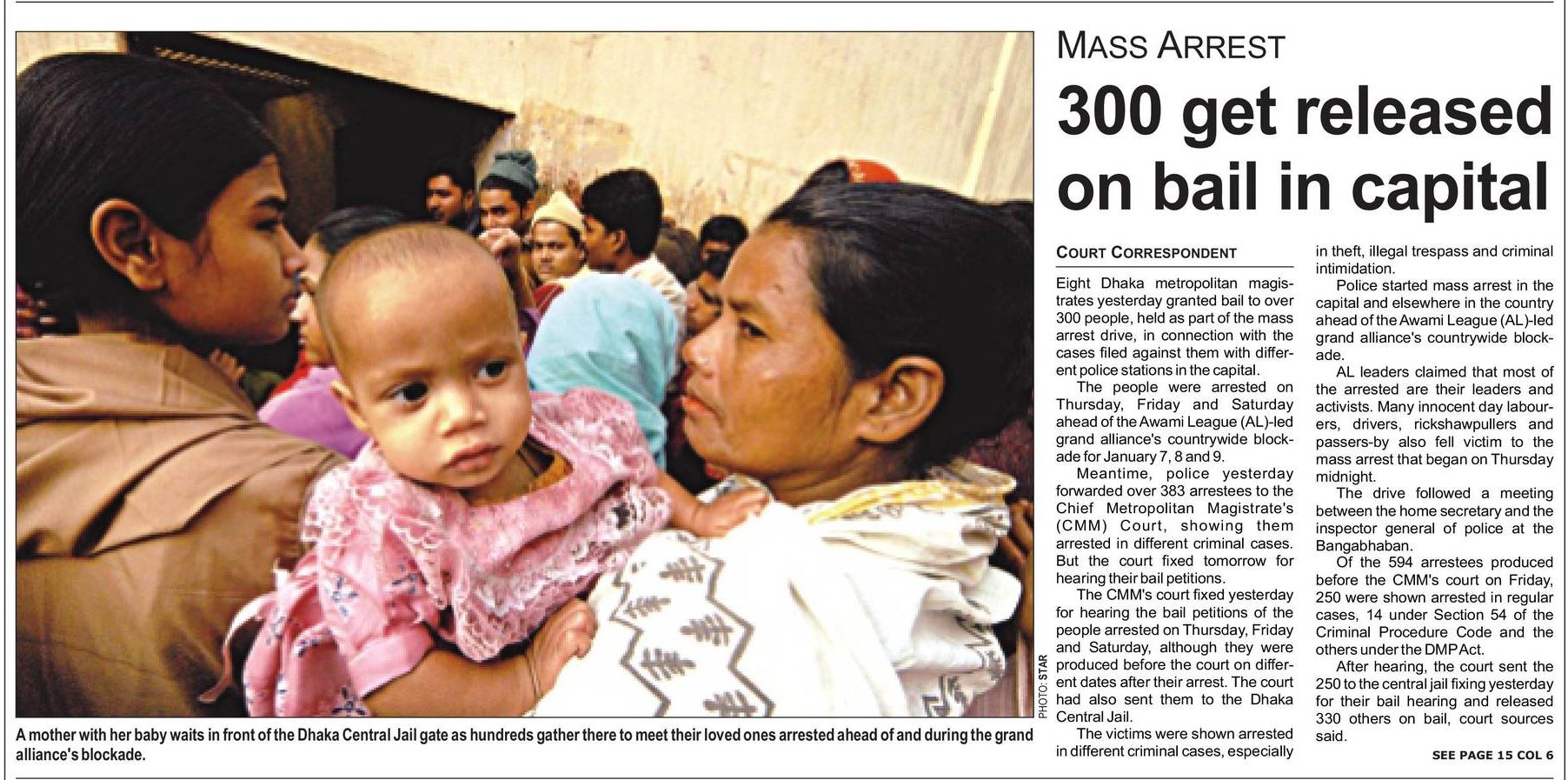 PHOTO: STAR

A mother with her baby waits in front of the Dhaka Central Jail gate as hundreds gather there to meet their loved ones arrested ahead of and during the grand alliance's blockade.

MASS ARREST

300 get released on bail in capital

COURT CORRESPONDENT

Eight Dhaka metropolitan magistrates yesterday granted bail to over 300 people, held as part of the mass arrest drive, in connection with the cases filed against them with different police stations in the capital.

The people were arrested on Thursday, Friday and Saturday ahead of the Awami League (AL)-led grand alliance's countrywide blockade for January 7, 8 and 9.

Meantime, police yesterday forwarded over 383 arrestees to the Chief Metropolitan Magistrate's (CMM) Court, showing them arrested in different criminal cases. But the court fixed tomorrow for hearing their bail petitions.

The CMM's court fixed yesterday for hearing the bail petitions of the people arrested on Thursday, Friday and Saturday, although they were produced before the court on different dates after their arrest. The court had also sent them to the Dhaka Central Jail.

The victims were shown arrested in different criminal cases, especially in theft, illegal trespass and criminal intimidation.

Police started mass arrest in the capital and elsewhere in the country ahead of the Awami League (AL)-led grand alliance's countrywide blockade.

AL leaders claimed that most of the arrested are their leaders and activists. Many innocent day labourers, drivers, rickshawpullers and passers-by also fell victim to the mass arrest that began on Thursday midnight.

The drive followed a meeting between the home secretary and the inspector general of police at the Bangabhaban.

Of the 594 arrestees produced before the CMM's court on Friday, 250 were shown arrested in regular cases, 14 under Section 54 of the Criminal Procedure Code and the others under the DMP Act.

After hearing, the court sent the 250 to the central jail fixing yesterday for their bail hearing and released 330 others on bail, court sources said.

SEE PAGE 15 COL 6